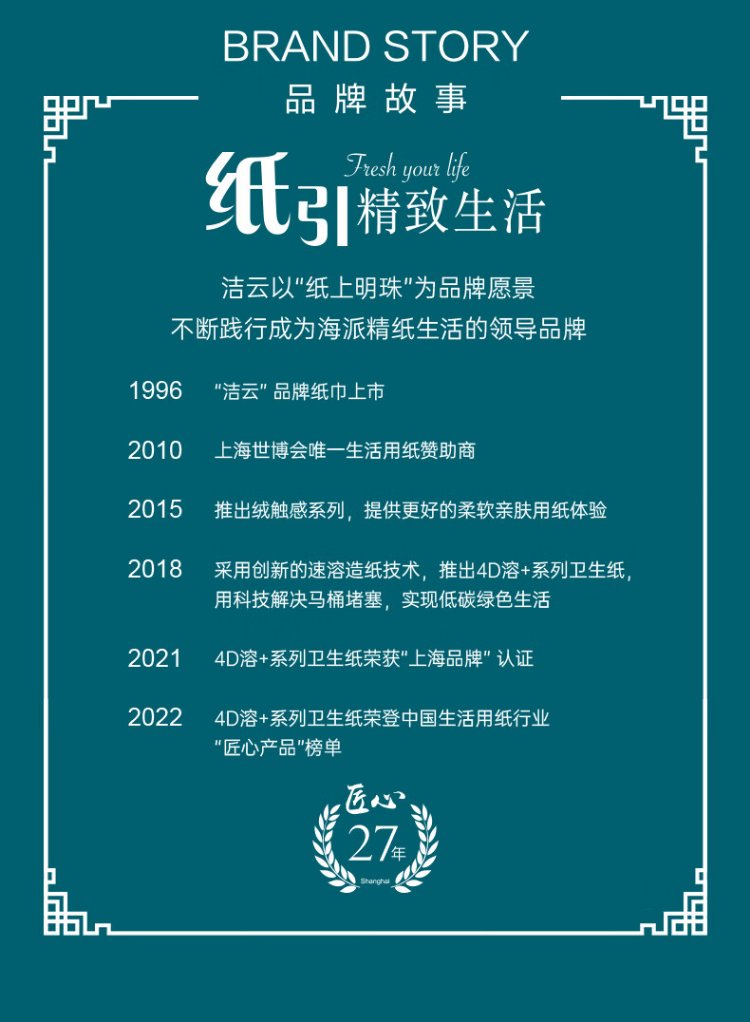 BRAND STORY
品牌故事

Fresh your life
纸引精致生活

洁云以“纸上明珠”为品牌愿景
不断践行成为海派精纸生活的领导品牌

1996 “洁云” 品牌纸巾上市

2010 上海世博会唯一生活用纸赞助商

2015 推出绒触感系列，提供更好的柔软亲肤用纸体验

2018 采用创新的速溶造纸技术，推出4D溶+系列卫生纸，用科技解决马桶堵塞，实现低碳绿色生活

2021 4D溶+系列卫生纸荣获“上海品牌” 认证

2022 4D溶+系列卫生纸荣登中国生活用纸行业“匠心产品”榜单

匠心
27年
Shanghai